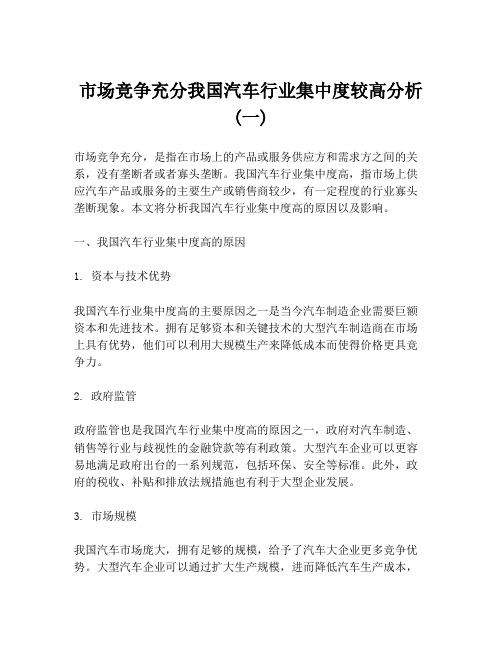 市场竞争充分我国汽车行业集中度较高分析（一）

市场竞争充分，是指在市场上的产品或服务供应方和需求方之间的关系，没有垄断者或者寡头垄断。我国汽车行业集中度高，指市场上供应汽车产品或服务的主要生产或销售商较少，有一定程度的行业寡头垄断现象。本文将分析我国汽车行业集中度高的原因以及影响。

一、我国汽车行业集中度高的原因

1. 资本与技术优势

我国汽车行业集中度高的主要原因之一是当今汽车制造企业需要巨额资本和先进技术。拥有足够资本和关键技术的大型汽车制造商在市场上具有优势，他们可以利用大规模生产来降低成本而使得价格更具竞争力。

2. 政府监管

政府监管也是我国汽车行业集中度高的原因之一，政府对汽车制造、销售等行业与歧视性的金融贷款等有利政策。大型汽车企业可以更容易地满足政府出台的一系列规范，包括环保、安全等标准。此外，政府的税收、补贴和排放法规措施也有利于大型企业发展。

3. 市场规模

我国汽车市场庞大，拥有足够的规模，给予了汽车大企业更多竞争优势。大型汽车企业可以通过扩大生产规模，进而降低汽车生产成本，